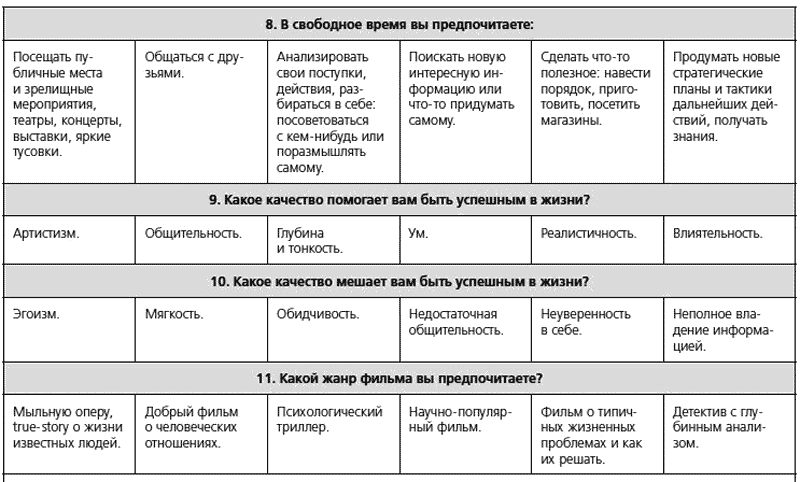 | 8. В свободное время вы предпочитаете: | | | | | |
|---|---|---|---|---|---|
| Посещать публичные места и зрелищные мероприятия, театры, концерты, выставки, яркие тусовки. | Общаться с друзьями. | Анализировать свои поступки, действия, разбираться в себе: посоветоваться с кем-нибудь или поразмышлять самому. | Поискать новую интересную информацию или что-то придумать самому. | Сделать что-то полезное: навести порядок, приготовить, посетить магазины. | Продумать новые стратегические планы и тактики дальнейших действий, получать знания. |
| 9. Какое качество помогает вам быть успешным в жизни? | | | | | |
| Артистизм. | Общительность. | Глубина и тонкость. | Ум. | Реалистичность. | Влиятельность. |
| 10. Какое качество мешает вам быть успешным в жизни? | | | | | |
| Эгоизм. | Мягкость. | Обидчивость. | Недостаточная общительность. | Неуверенность в себе. | Неполное владение информацией. |
| 11. Какой жанр фильма вы предпочитаете? | | | | | |
| Мыльную оперу, true-story о жизни известных людей. | Добрый фильм о человеческих отношениях. | Психологический триллер. | Научно-популярный фильм. | Фильм о типичных жизненных проблемах и как их решать. | Детектив с глубинным анализом. |